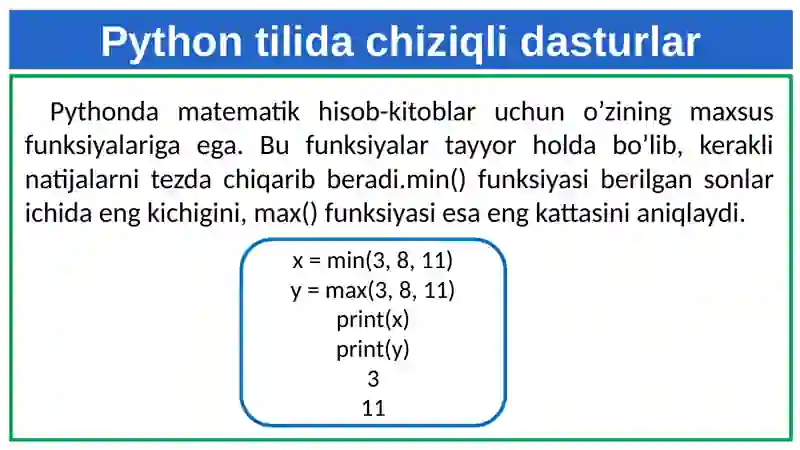 Python tilida chiziqli dasturlar

Pythonda matematik hisob-kitoblar uchun o’zining maxsus funksiyalariga ega. Bu funksiyalar tayyor holda bo’lib, kerakli natijalarni tezda chiqarib beradi.min() funksiyasi berilgan sonlar ichida eng kichigini, max() funksiyasi esa eng kattasini aniqlaydi.

x = min(3, 8, 11)
y = max(3, 8, 11)
print(x)
print(y)
3
11